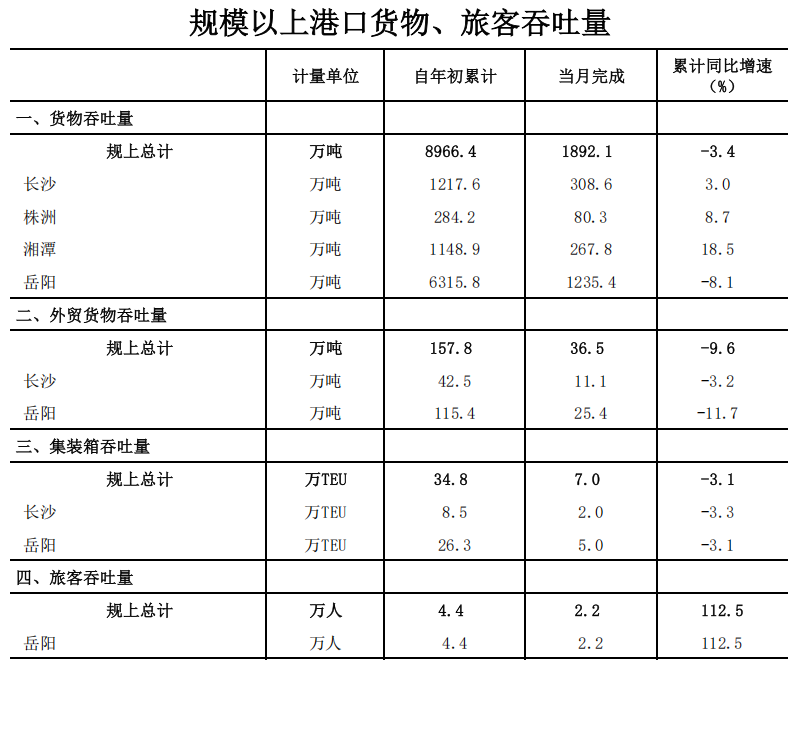 规模以上港口货物、旅客吞吐量

| | 计量单位 | 自年初累计 | 当月完成 | 累计同比增速（%） |
|---|---|---|---|---|
| 一、货物吞吐量 | | | | |
| 规上总计 | 万吨 | 8966.4 | 1892.1 | -3.4 |
| 长沙 | 万吨 | 1217.6 | 308.6 | 3.0 |
| 株洲 | 万吨 | 284.2 | 80.3 | 8.7 |
| 湘潭 | 万吨 | 1148.9 | 267.8 | 18.5 |
| 岳阳 | 万吨 | 6315.8 | 1235.4 | -8.1 |
| 二、外贸货物吞吐量 | | | | |
| 规上总计 | 万吨 | 157.8 | 36.5 | -9.6 |
| 长沙 | 万吨 | 42.5 | 11.1 | -3.2 |
| 岳阳 | 万吨 | 115.4 | 25.4 | -11.7 |
| 三、集装箱吞吐量 | | | | |
| 规上总计 | 万TEU | 34.8 | 7.0 | -3.1 |
| 长沙 | 万TEU | 8.5 | 2.0 | -3.3 |
| 岳阳 | 万TEU | 26.3 | 5.0 | -3.1 |
| 四、旅客吞吐量 | | | | |
| 规上总计 | 万人 | 4.4 | 2.2 | 112.5 |
| 岳阳 | 万人 | 4.4 | 2.2 | 112.5 |